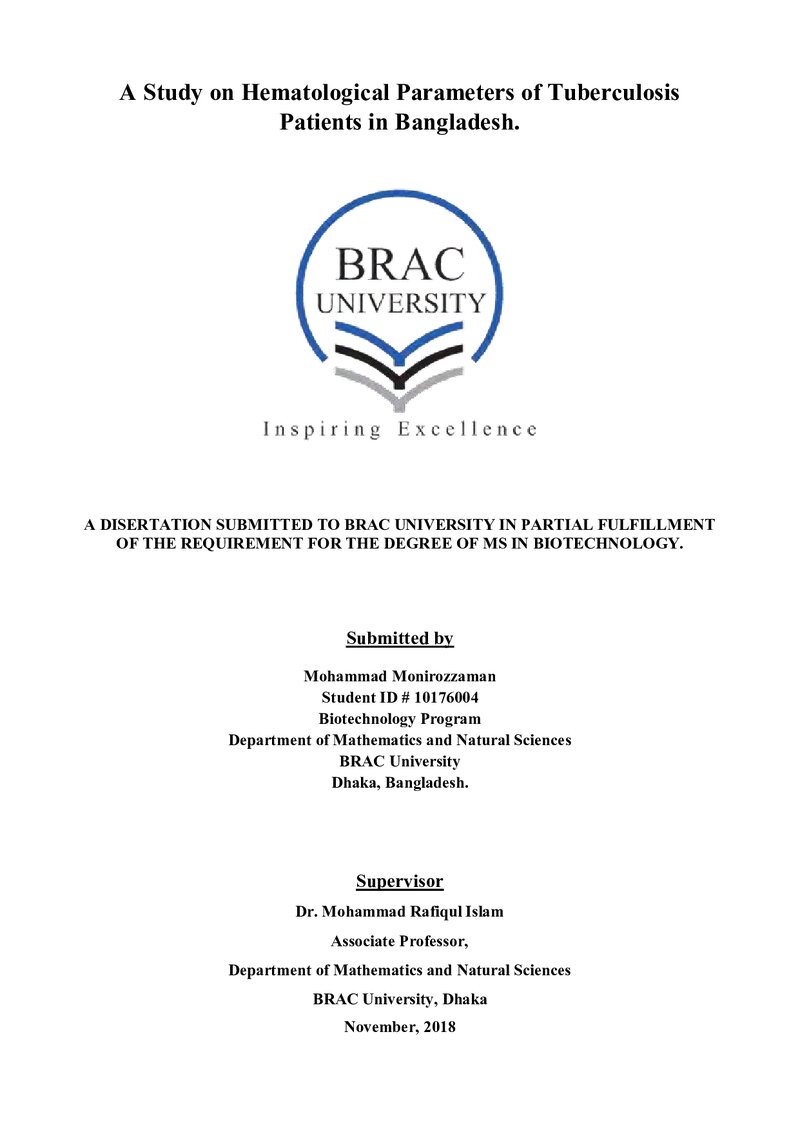 A Study on Hematological Parameters of Tuberculosis Patients in Bangladesh.

BRAC
UNIVERSITY

Inspiring Excellence

A DISERTATION SUBMITTED TO BRAC UNIVERSITY IN PARTIAL FULFILLMENT OF THE REQUIREMENT FOR THE DEGREE OF MS IN BIOTECHNOLOGY.

Submitted by

Mohammad Monirozzaman
Student ID # 10176004
Biotechnology Program
Department of Mathematics and Natural Sciences
BRAC University
Dhaka, Bangladesh.

Supervisor

Dr. Mohammad Rafiqul Islam
Associate Professor,
Department of Mathematics and Natural Sciences
BRAC University, Dhaka
November, 2018